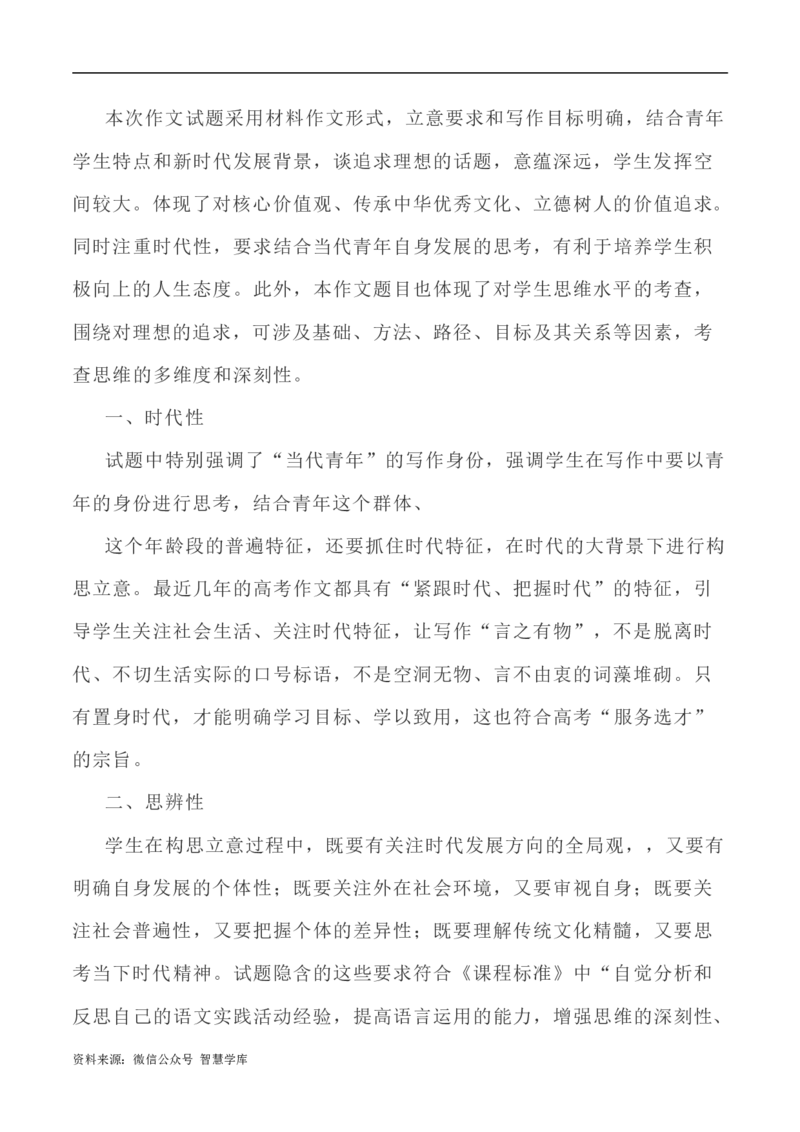 本次作文试题采用材料作文形式，立意要求和写作目标明确，结合青年学生特点和新时代发展背景，谈追求理想的话题，意蕴深远，学生发挥空间较大。体现了对核心价值观、传承中华优秀文化、立德树人的价值追求。同时注重时代性，要求结合当代青年自身发展的思考，有利于培养学生积极向上的人生态度。此外，本作文题目也体现了对学生思维水平的考查，围绕对理想的追求，可涉及基础、方法、路径、目标及其关系等因素，考查思维的多维度和深刻性。

一、时代性

试题中特别强调了“当代青年”的写作身份，强调学生在写作中要以青年的身份进行思考，结合青年这个群体、

这个年龄段的普遍特征，还要抓住时代特征，在时代的大背景下进行构思立意。最近几年的高考作文都具有“紧跟时代、把握时代”的特征，引导学生关注社会生活、关注时代特征，让写作“言之有物”，不是脱离时代、不切生活实际的口号标语，不是空洞无物、言不由衷的词藻堆砌。只有置身时代，才能明确学习目标、学以致用，这也符合高考“服务选才”的宗旨。

二、思辨性

学生在构思立意过程中，既要有关注时代发展方向的全局观，，又要有明确自身发展的个体性；既要关注外在社会环境，又要审视自身；既要关注社会普遍性，又要把握个体的差异性；既要理解传统文化精髓，又要思考当下时代精神。试题隐含的这些要求符合《课程标准》中“自觉分析和反思自己的语文实践活动经验，提高语言运用的能力，增强思维的深刻性、

资料来源：微信公众号 智慧学库